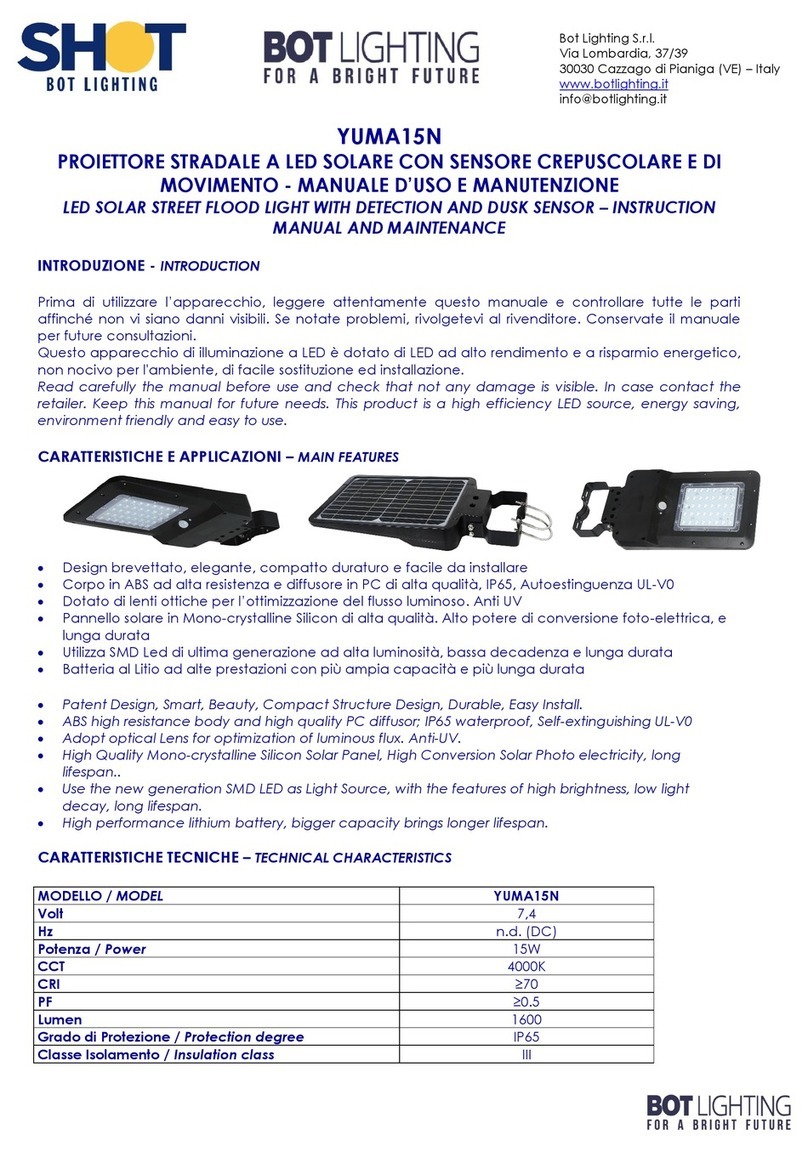 SHOT
BOT LIGHTING

BOT LIGHTING
FOR A BRIGHT FUTURE

Bot Lighting S.r.l.
Via Lombardia, 37/39
30030 Cazzago di Pianiga (VE) – Italy
www.botlighting.it
info@botlighting.it

YUMA15N
PROIETTORE STRADALE A LED SOLARE CON SENSORE CREPUSCOLARE E DI MOVIMENTO - MANUALE D'USO E MANUTENZIONE
LED SOLAR STREET FLOOD LIGHT WITH DETECTION AND DUSK SENSOR – INSTRUCTION MANUAL AND MAINTENANCE

INTRODUZIONE - INTRODUCTION

Prima di utilizzare l'apparecchio, leggere attentamente questo manuale e controllare tutte le parti affinché non vi siano danni visibili. Se notate problemi, rivolgetevi al rivenditore. Conservate il manuale per future consultazioni.
Questo apparecchio di illuminazione a LED è dotato di LED ad alto rendimento e a risparmio energetico, non nocivo per l'ambiente, di facile sostituzione ed installazione.
Read carefully the manual before use and check that not any damage is visible. In case contact the retailer. Keep this manual for future needs. This product is a high efficiency LED source, energy saving, environment friendly and easy to use.

CARATTERISTICHE E APPLICAZIONI – MAIN FEATURES

• Design brevettato, elegante, compatto duraturo e facile da installare
• Corpo in ABS ad alta resistenza e diffusore in PC di alta qualità, IP65, Autoestinguenza UL-V0
• Dotato di lenti ottiche per l'ottimizzazione del flusso luminoso. Anti UV
• Pannello solare in Mono-crystalline Silicon di alta qualità. Alto potere di conversione foto-elettrica, e lunga durata
• Utilizza SMD Led di ultima generazione ad alta luminosità, bassa decadenza e lunga durata
• Batteria al Litio ad alte prestazioni con più ampia capacità e più lunga durata

• Patent Design, Smart, Beauty, Compact Structure Design, Durable, Easy Install.
• ABS high resistance body and high quality PC diffusor; IP65 waterproof, Self-extinguishing UL-V0
• Adopt optical Lens for optimization of luminous flux. Anti-UV.
• High Quality Mono-crystalline Silicon Solar Panel, High Conversion Solar Photo electricity, long lifespan..
• Use the new generation SMD LED as Light Source, with the features of high brightness, low light decay, long lifespan.
• High performance lithium battery, bigger capacity brings longer lifespan.

CARATTERISTICHE TECNICHE – TECHNICAL CHARACTERISTICS

| MODELLO / MODEL | YUMA15N |
|---|---|
| Volt | 7,4 |
| Hz | n.d. (DC) |
| Potenza / Power | 15W |
| CCT | 4000K |
| CRI | ≥70 |
| PF | ≥0.5 |
| Lumen | 1600 |
| Grado di Protezione / Protection degree | IP65 |
| Classe Isolamento / Insulation class | III |

BOT LIGHTING
FOR A BRIGHT FUTURE